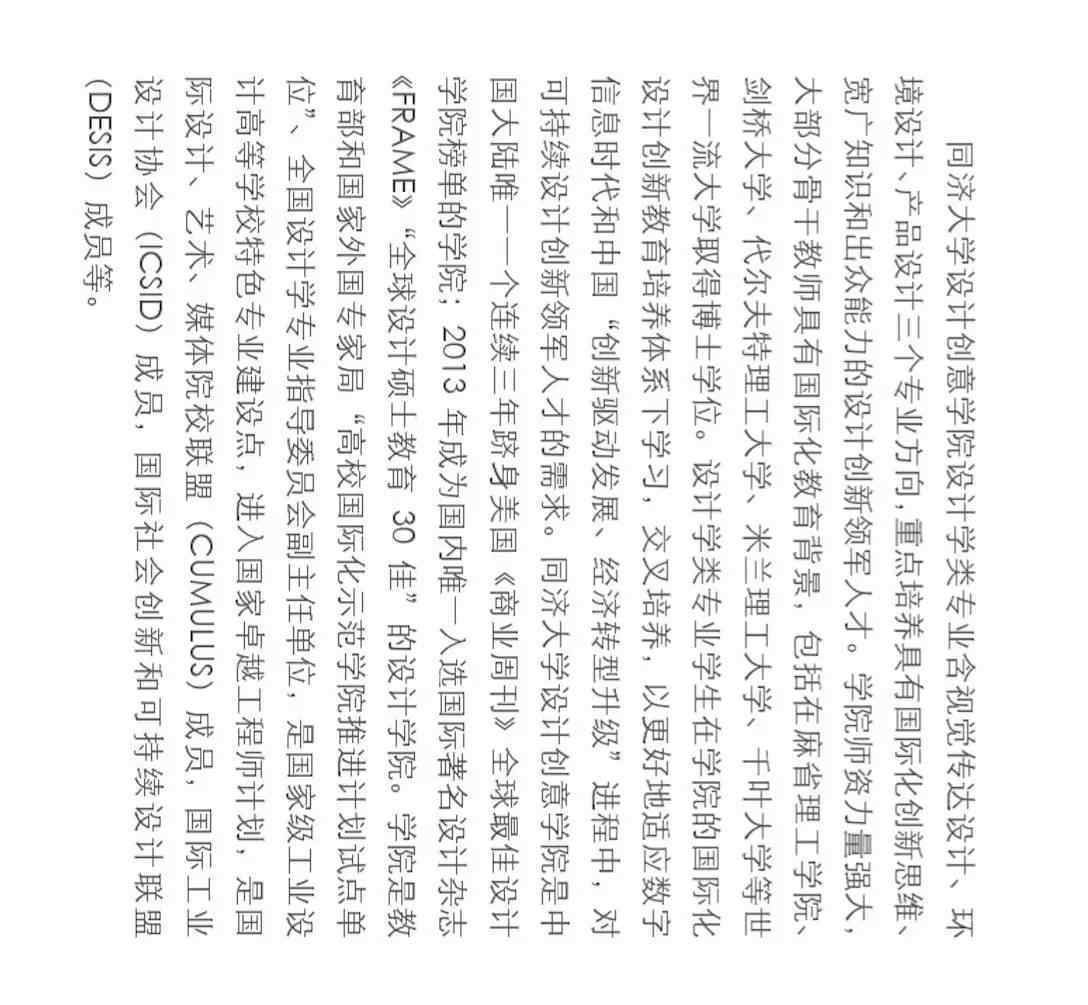 同济大学设计创意学院设计学类专业含视觉传达设计、环境设计、产品设计三个专业方向，重点培养具有国际化创新思维、宽广知识和出众能力的设计创新领军人才。学院师资力量强大，大部分骨干教师具有国际化教育背景，包括在麻省理工学院、剑桥大学、代尔夫特理工大学、米兰理工大学、千叶大学等世界一流大学取得博士学位。设计学类专业学生在学院的国际化设计创新教育培养体系下学习，交叉培养，以更好地适应数字信息时代和中国“创新驱动发展、经济转型升级”进程中，对可持续设计创新领军人才的需求。同济大学设计创意学院是中国大陆唯一一个连续三年跻身美国《商业周刊》全球最佳设计学院榜单的学院；2013 年成为国内唯一入选国际著名设计杂志《FRAME》“全球设计硕士教育 30 佳”的设计学院。学院是教育部和国家外国专家局“高校国际化示范学院推进计划试点单位”、全国设计学专业指导委员会副主任单位，是国家级工业设计高等学校特色专业建设点，进入国家卓越工程师计划，是国际设计、艺术、媒体院校联盟（CUMULUS）成员，国际工业设计协会（ICSID）成员，国际社会创新和可持续设计联盟（DESIS）成员等。